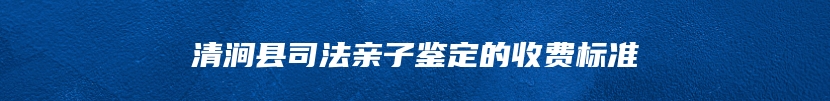 清涧县司法亲子鉴定的收费标准